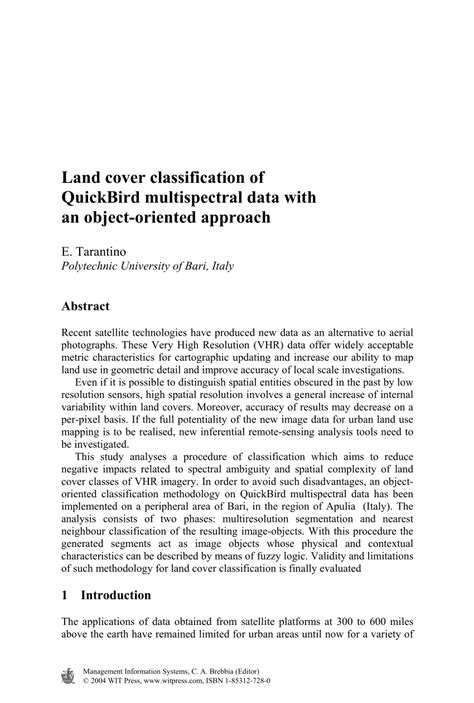 Land cover classification of QuickBird multispectral data with an object-oriented approach

E. Tarantino
Polytechnic University of Bari, Italy

Abstract

Recent satellite technologies have produced new data as an alternative to aerial photographs. These Very High Resolution (VHR) data offer widely acceptable metric characteristics for cartographic updating and increase our ability to map land use in geometric detail and improve accuracy of local scale investigations.

Even if it is possible to distinguish spatial entities obscured in the past by low resolution sensors, high spatial resolution involves a general increase of internal variability within land covers. Moreover, accuracy of results may decrease on a per-pixel basis. If the full potentiality of the new image data for urban land use mapping is to be realised, new inferential remote-sensing analysis tools need to be investigated.

This study analyses a procedure of classification which aims to reduce negative impacts related to spectral ambiguity and spatial complexity of land cover classes of VHR imagery. In order to avoid such disadvantages, an object-oriented classification methodology on QuickBird multispectral data has been implemented on a peripheral area of Bari, in the region of Apulia (Italy). The analysis consists of two phases: multiresolution segmentation and nearest neighbour classification of the resulting image-objects. With this procedure the generated segments act as image objects whose physical and contextual characteristics can be described by means of fuzzy logic. Validity and limitations of such methodology for land cover classification is finally evaluated

1 Introduction

The applications of data obtained from satellite platforms at 300 to 600 miles above the earth have remained limited for urban areas until now for a variety of

Management Information Systems, C. A. Brebbia (Editor)
© 2004 WIT Press, www.witpress.com, ISBN 1-85312-728-0